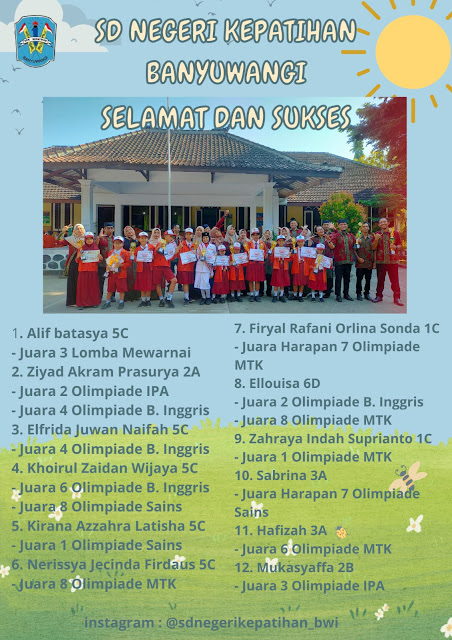 SD NEGERI KEPATIHAN BANYUWANGI

SELAMAT DAN SUKSES

1. Alif batasya 5C
- Juara 3 Lomba Mewarnai
2. Ziyad Akram Prasurya 2A
- Juara 2 Olimpiade IPA
- Juara 4 Olimpiade B. Inggris
3. Elfrida Juwan Naifah 5C
- Juara 4 Olimpiade B. Inggris
4. Khoirul Zaidan Wijaya 5C
- Juara 6 Olimpiade B. Inggris
- Juara 8 Olimpiade Sains
5. Kirana Azzahra Latisha 5C
- Juara 1 Olimpiade Sains
6. Nerissya Jecinda Firdaus 5C
- Juara 8 Olimpiade MTK

7. Firyal Rafani Orlina Sonda 1C
- Juara Harapan 7 Olimpiade MTK
8. Ellouisa 6D
- Juara 2 Olimpiade B. Inggris
- Juara 8 Olimpiade MTK
9. Zahraya Indah Suprianto 1C
- Juara 1 Olimpiade MTK
10. Sabrina 3A
- Juara Harapan 7 Olimpiade Sains
11. Hafizah 3A
- Juara 6 Olimpiade MTK
12. Mukasyaffa 2B
- Juara 3 Olimpiade IPA

instagram : @sdnegerikepatihan_bwi